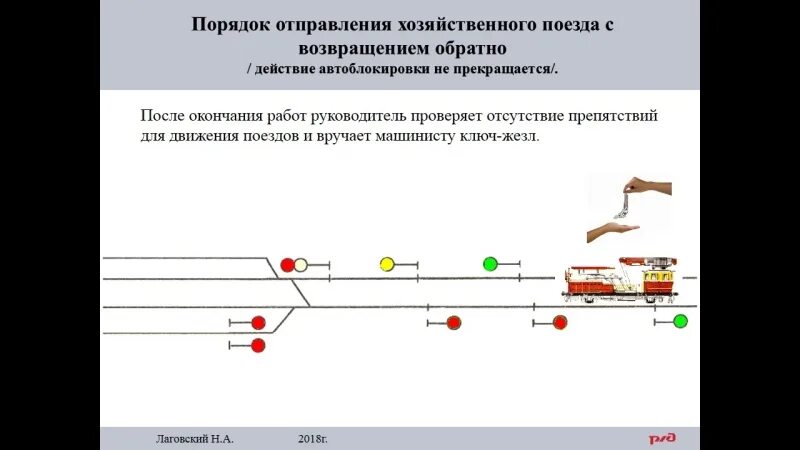 Порядок отправления хозяйственного поезда с возвращением обратно
/ действие автоблокировки не прекращается/.

После окончания работ руководитель проверяет отсутствие препятствий для движения поездов и вручает машинисту ключ-жезл.

Лаговский Н.А. 2018г.

РЖД